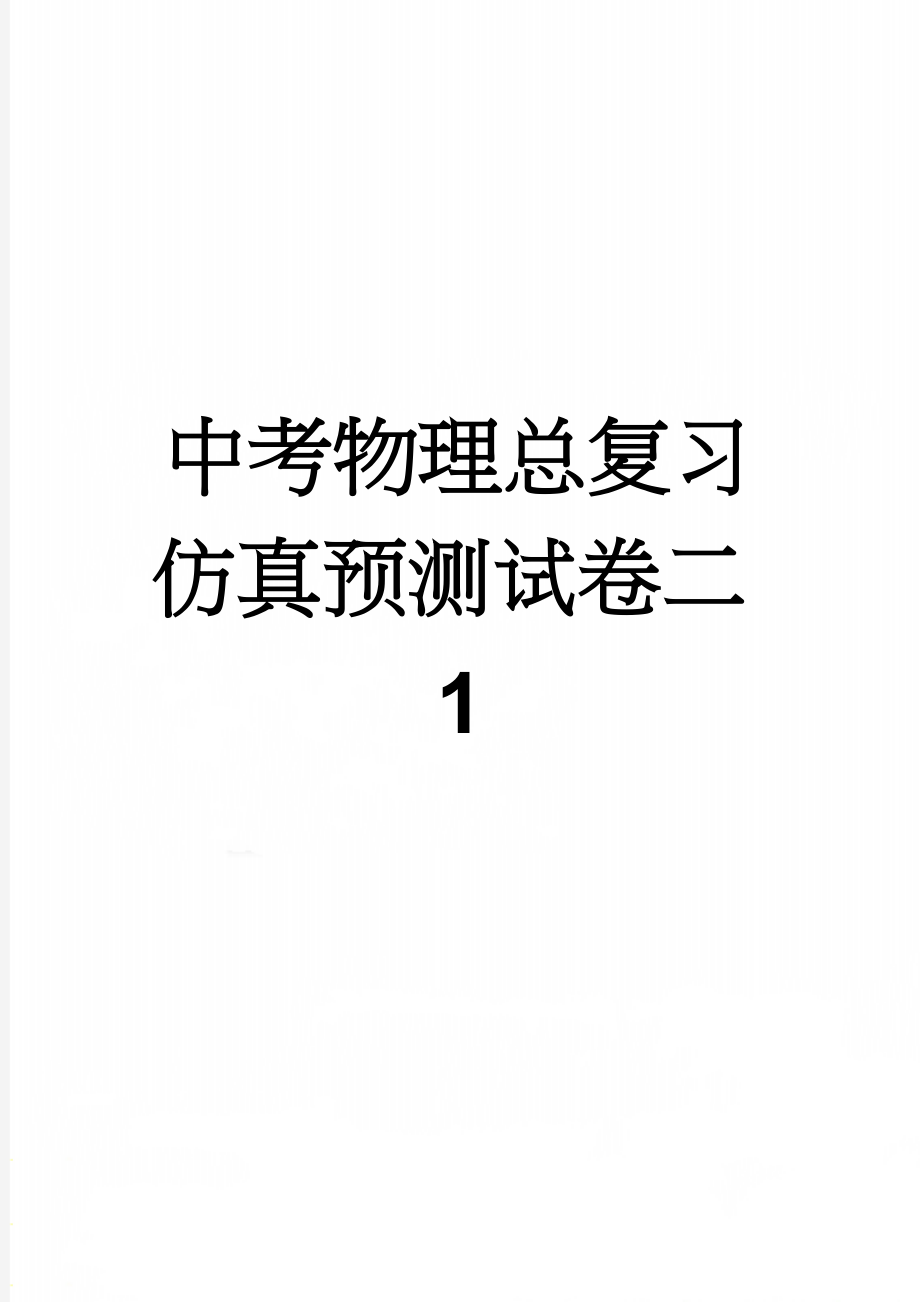 中考物理总复习仿真预测试卷二1